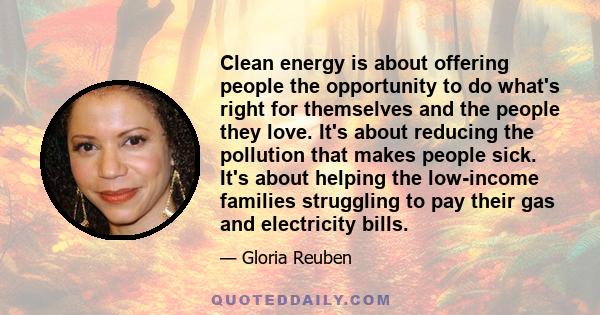 Clean energy is about offering people the opportunity to do what's right for themselves and the people they love. It's about reducing the pollution that makes people sick. It's about helping the low-income families struggling to pay their gas and electricity bills.

— Gloria Reuben

QUOTEDDAILY.COM